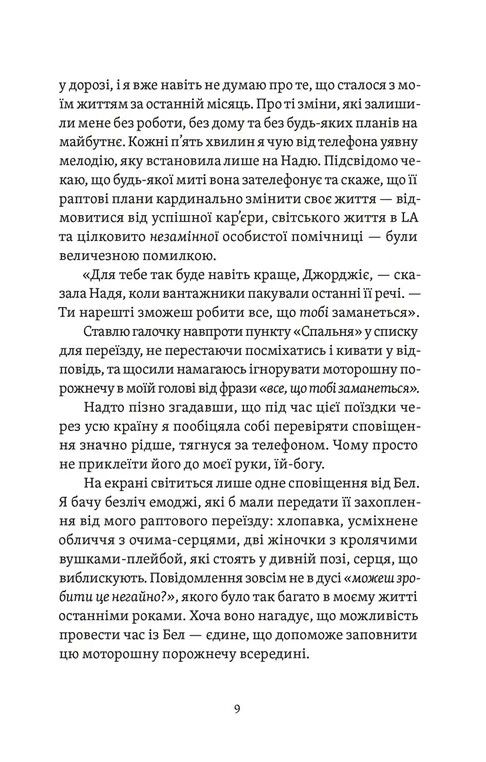 у дорозі, і я вже навіть не думаю про те, що сталося з моїм життям за останній місяць. Про ті зміни, які залишили мене без роботи, без дому та без будь-яких планів на майбутнє. Кожні п'ять хвилин я чую від телефона уявну мелодію, яку встановила лише на Надю. Підсвідомо чекаю, що будь-якої миті вона зателефонує та скаже, що її раптові плани кардинально змінити своє життя — відмовитися від успішної кар'єри, світського життя в LA та цілковито незамінної особистої помічниці — були величезною помилкою.

«Для тебе так буде навіть краще, Джорджіє, — сказала Надя, коли вантажники пакували останні її речі. — Ти нарешті зможеш робити все, що тобі заманеться».

Ставлю галочку навпроти пункту «Спальня» у списку для переїзду, не перестаючи посміхатись і кивати у відповідь, та щосили намагаюсь ігнорувати моторошну порожнечу в моїй голові від фрази «все, що тобі заманеться».

Надто пізно згадавши, що під час цієї поїздки через усю країну я пообіцяла собі перевіряти сповіщення значно рідше, тягнуся за телефоном. Чому просто не приклеїти його до моєї руки, їй-богу.

На екрані світиться лише одне сповіщення від Бел. Я бачу безліч емоджі, які б мали передати її захоплення від мого раптового переїзду: хлопавка, усміхнене обличчя з очима-серцями, дві жіночки з кролячими вушками-плейбой, які стоять у дивній позі, серця, що виблискують. Повідомлення зовсім не в дусі «можеш зробити це негайно?», якого було так багато в моєму житті останніми роками. Хоча воно нагадує, що можливість провести час із Бел — єдине, що допоможе заповнити цю моторошну порожнечу всередині.

9